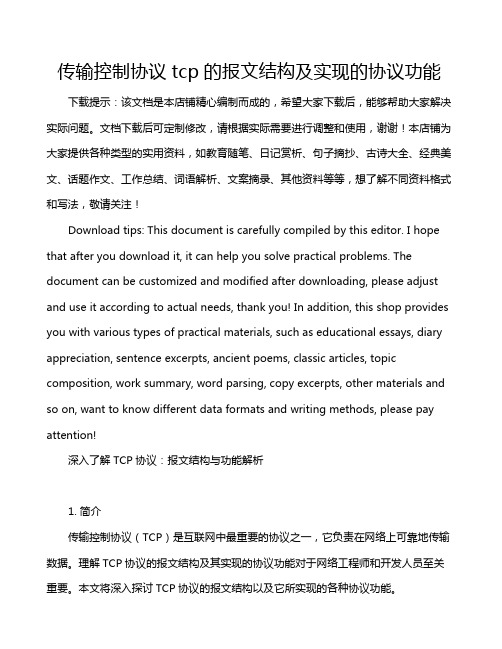 传输控制协议 tcp 的报文结构及实现的协议功能

下载提示：该文档是本店铺精心编制而成的，希望大家下载后，能够帮助大家解决实际问题。文档下载后可定制修改，请根据实际需要进行调整和使用，谢谢！本店铺为大家提供各种类型的实用资料，如教育随笔、日记赏析、句子摘抄、古诗大全、经典美文、话题作文、工作总结、词语解析、文案摘录、其他资料等等，想了解不同资料格式和写法，敬请关注！

Download tips: This document is carefully compiled by this editor. I hope that after you download it, it can help you solve practical problems. The document can be customized and modified after downloading, please adjust and use it according to actual needs, thank you! In addition, this shop provides you with various types of practical materials, such as educational essays, diary appreciation, sentence excerpts, ancient poems, classic articles, topic composition, work summary, word parsing, copy excerpts, other materials and so on, want to know different data formats and writing methods, please pay attention!

深入了解 TCP 协议：报文结构与功能解析

1. 简介

传输控制协议（TCP）是互联网中最重要的协议之一，它负责在网络上可靠地传输数据。理解 TCP 协议的报文结构及其实现的协议功能对于网络工程师和开发人员至关重要。本文将深入探讨 TCP 协议的报文结构以及它所实现的各种协议功能。